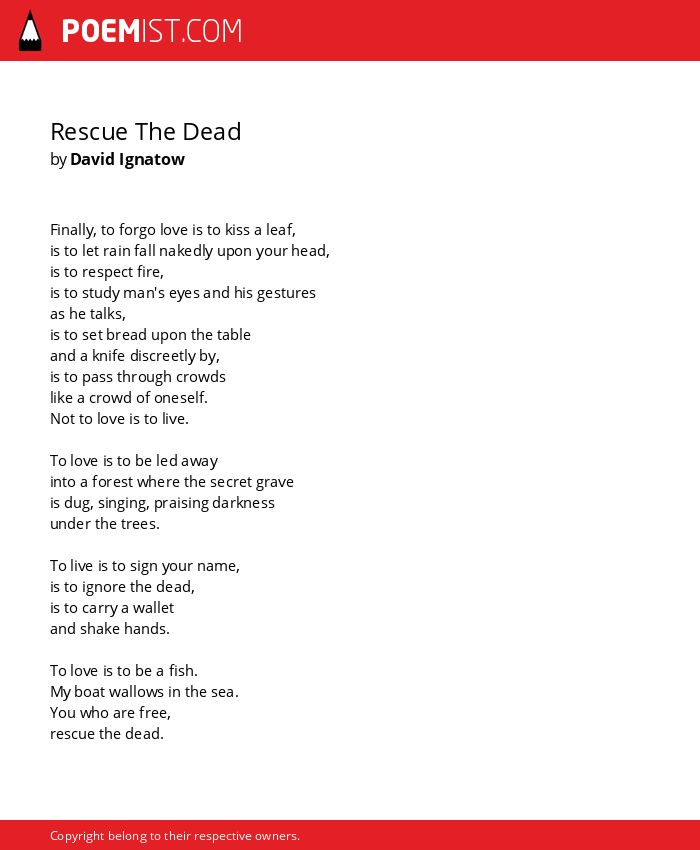 POEMIST.COM

Rescue The Dead
by David Ignatow

Finally, to forgo love is to kiss a leaf,
is to let rain fall nakedly upon your head,
is to respect fire,
is to study man's eyes and his gestures
as he talks,
is to set bread upon the table
and a knife discreetly by,
is to pass through crowds
like a crowd of oneself.
Not to love is to live.

To love is to be led away
into a forest where the secret grave
is dug, singing, praising darkness
under the trees.

To live is to sign your name,
is to ignore the dead,
is to carry a wallet
and shake hands.

To love is to be a fish.
My boat wallows in the sea.
You who are free,
rescue the dead.

Copyright belong to their respective owners.